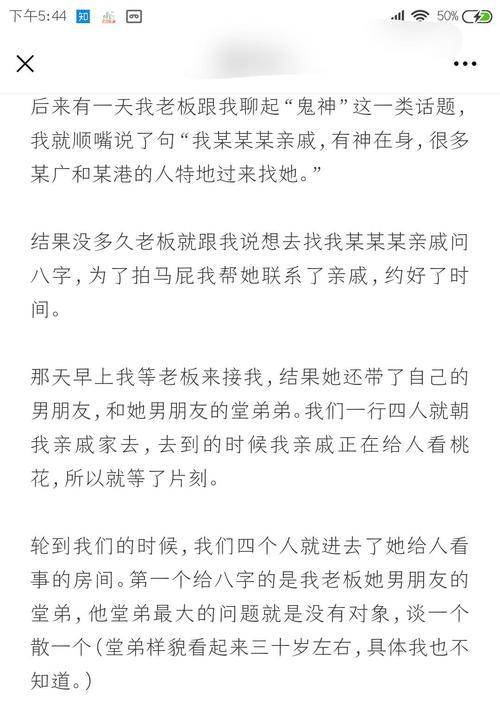 下午5:44 知 50%

后来有一天我老板跟我聊起“鬼神”这一类话题，我就顺嘴说了句“我某某某亲戚，有神在身，很多某广和某港的人特地过来找她。”

结果没多久老板就跟我说想去找我某某某亲戚问八字，为了拍马屁我帮她联系了亲戚，约好了时间。

那天早上我等老板来接我，结果她还带了自己的男朋友，和她男朋友的堂弟弟。我们一行四人就朝我亲戚家去，去到的时候我亲戚正在给人看桃花，所以就等了片刻。

轮到我们的时候，我们四个人就进去了她给人看事的房间。第一个给八字的是我老板她男朋友的堂弟，他堂弟最大的问题就是没有对象，谈一个散一个（堂弟样貌看起来三十岁左右，具体我也不知道。）